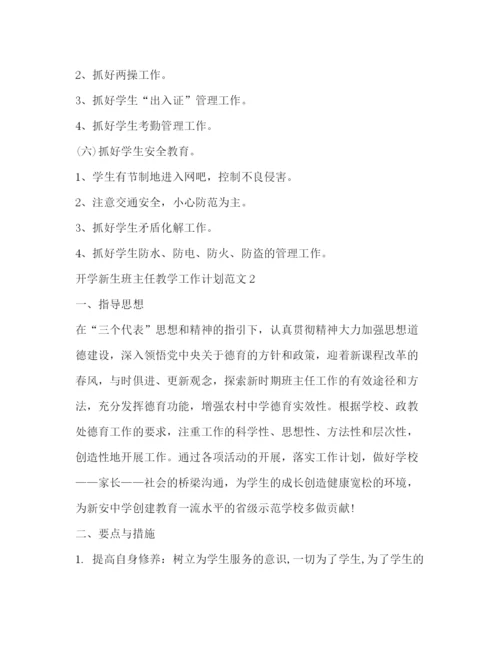 2、抓好两操工作。

3、抓好学生“出入证”管理工作。

4、抓好学生考勤管理工作。

(六)抓好学生安全教育。

1、学生有节制地进入网吧，控制不良侵害。

2、注意交通安全，小心防范为主。

3、抓好学生矛盾化解工作。

4、抓好学生防水、防电、防火、防盗的管理工作。

开学新生班主任教学工作计划范文2

一、指导思想

在“三个代表”思想和精神的指引下，认真贯彻精神大力加强思想道德建设，深入领悟党中央关于德育的方针和政策，迎着新课程改革的春风，与时俱进、更新观念，探索新时期班主任工作的有效途径和方法，充分发挥德育功能，增强农村中学德育实效性。根据学校、政教处德育工作的要求，注重工作的科学性、思想性、方法性和层次性，创造性地开展工作。通过各项活动的开展，落实工作计划，做好学校——家长——社会的桥梁沟通，为学生的成长创造健康宽松的环境，为新安中学创建教育一流水平的省级示范学校多做贡献！

二、要点与措施

1. 提高自身修养：树立为学生服务的意识，一切为了学生，为了学生的